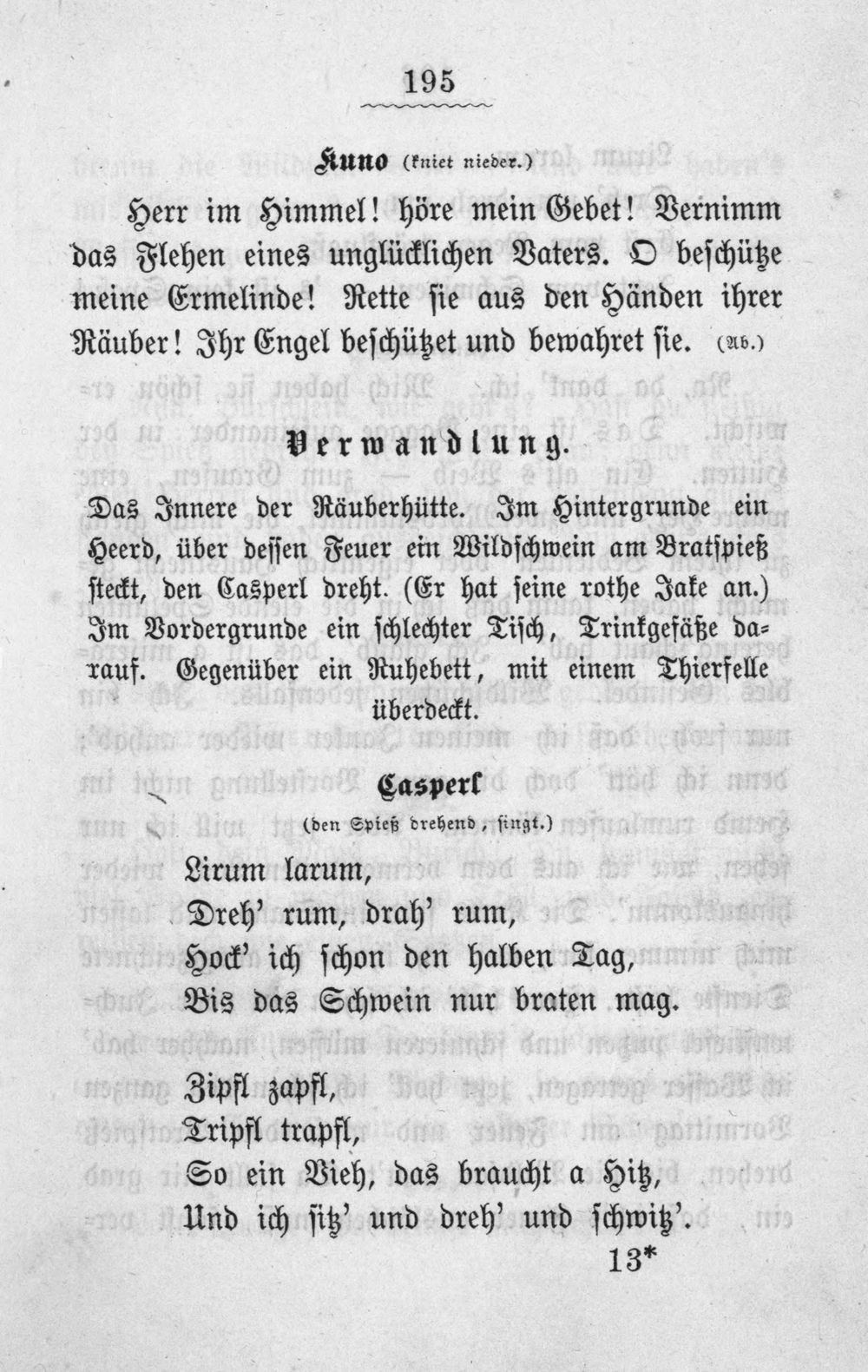 195

Kuno (kniet nieder.)

Herr im Himmel! höre mein Gebet! Vernimm das Flehen eines unglücklichen Vaters. O beschütze meine Ermelinde! Rette sie aus den Händen ihrer Räuber! Ihr Engel beschützet und bewahret sie. (Ab.)

Verwandlung.

Das Innere der Räuberhütte. Im Hintergrunde ein Heerd, über dessen Feuer ein Wildschwein am Bratspieß steckt, den Casperl dreht. (Er hat seine rothe Jake an.) Im Vordergrunde ein schlechter Tisch, Trinkgefäße darauf. Gegenüber ein Ruhebett, mit einem Thierfelle überdeckt.

Casperl
(den Spieß drehend, singt.)

Lirum larum,
Dreh' rum, drah' rum,
Hock' ich schon den halben Tag,
Bis das Schwein nur braten mag.

Zipfl zapfl,
Tripfl trapfl,
So ein Vieh, das braucht a Hitz,
Und ich sitz' und dreh' und schwitz'.

13*